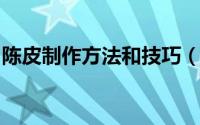 陈皮制作方法和技巧（